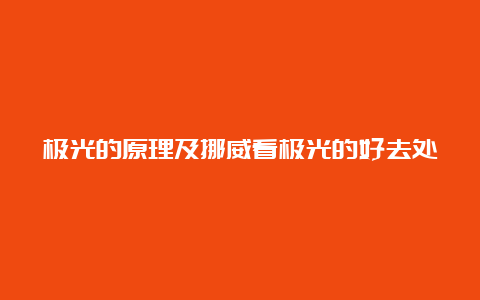 极光的原理及挪威看极光的好去处